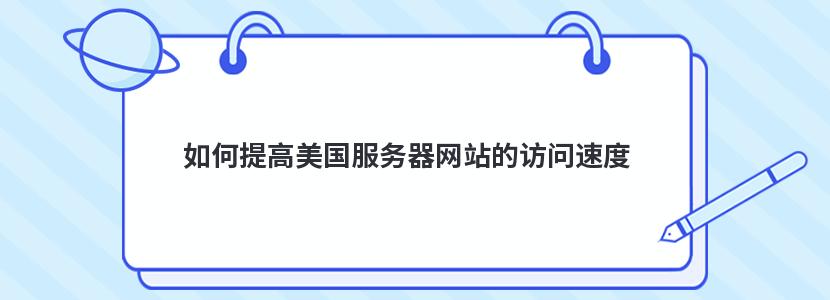 如何提高美国服务器网站的访问速度